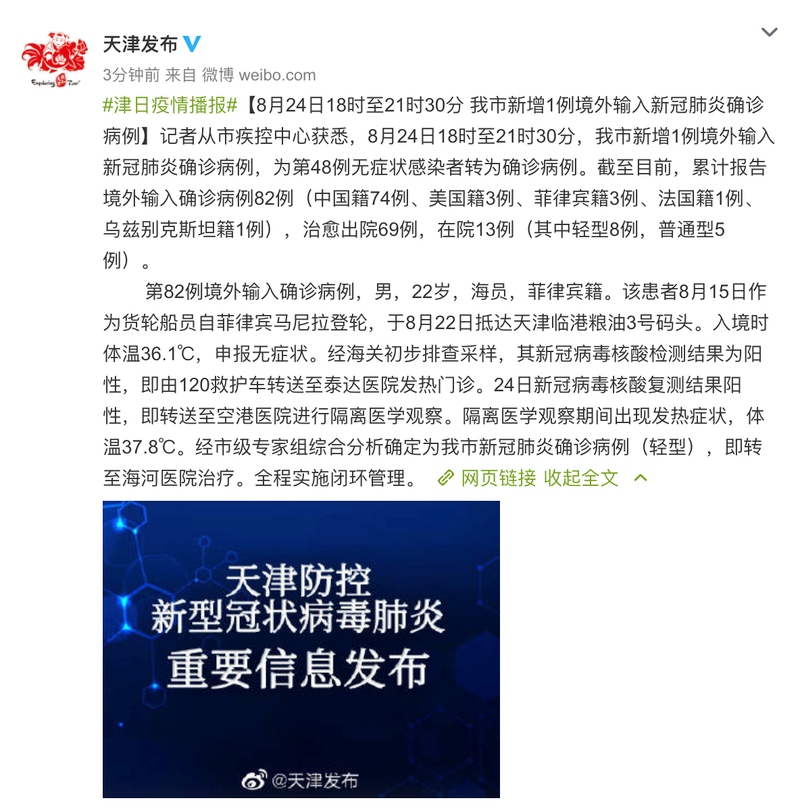 天津发布

3分钟前 来自 微博 weibo.com

#津日疫情播报#【8月24日18时至21时30分 我市新增1例境外输入新冠肺炎确诊病例】记者从市疾控中心获悉，8月24日18时至21时30分，我市新增1例境外输入新冠肺炎确诊病例，为第48例无症状感染者转为确诊病例。截至目前，累计报告境外输入确诊病例82例（中国籍74例、美国籍3例、菲律宾籍3例、法国籍1例、乌兹别克斯坦籍1例），治愈出院69例，在院13例（其中轻型8例，普通型5例）。

第82例境外输入确诊病例，男，22岁，海员，菲律宾籍。该患者8月15日作为货轮船员自菲律宾马尼拉登轮，于8月22日抵达天津临港粮油3号码头。入境时体温36.1℃，申报无症状。经海关初步排查采样，其新冠病毒核酸检测结果为阳性，即由120救护车转送至泰达医院发热门诊。24日新冠病毒核酸复测结果阳性，即转送至空港医院进行隔离医学观察。隔离医学观察期间出现发热症状，体温37.8℃。经市级专家组综合分析确定为我市新冠肺炎确诊病例（轻型），即转至海河医院治疗。全程实施闭环管理。 网页链接 收起全文

天津防控
新型冠状病毒肺炎
重要信息发布

@天津发布